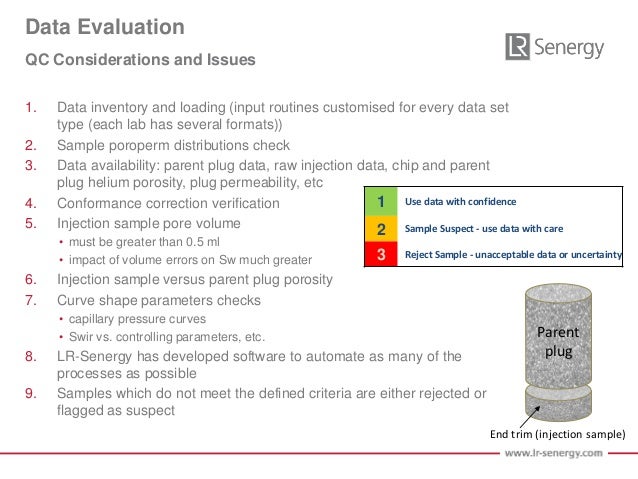 Data Evaluation

QC Considerations and Issues

LR Senergy

1. Data inventory and loading (input routines customised for every data set type (each lab has several formats))
2. Sample poroperm distributions check
3. Data availability: parent plug data, raw injection data, chip and parent plug helium porosity, plug permeability, etc
4. Conformance correction verification
5. Injection sample pore volume
• must be greater than 0.5 ml
• impact of volume errors on Sw much greater
6. Injection sample versus parent plug porosity
7. Curve shape parameters checks
• capillary pressure curves
• Swir vs. controlling parameters, etc.
8. LR-Senergy has developed software to automate as many of the processes as possible
9. Samples which do not meet the defined criteria are either rejected or flagged as suspect

| 1 | Use data with confidence |
|---|---|
| 2 | Sample Suspect - use data with care |
| 3 | Reject Sample - unacceptable data or uncertainty |

Parent plug

End trim (injection sample)

www.lr-senergy.com